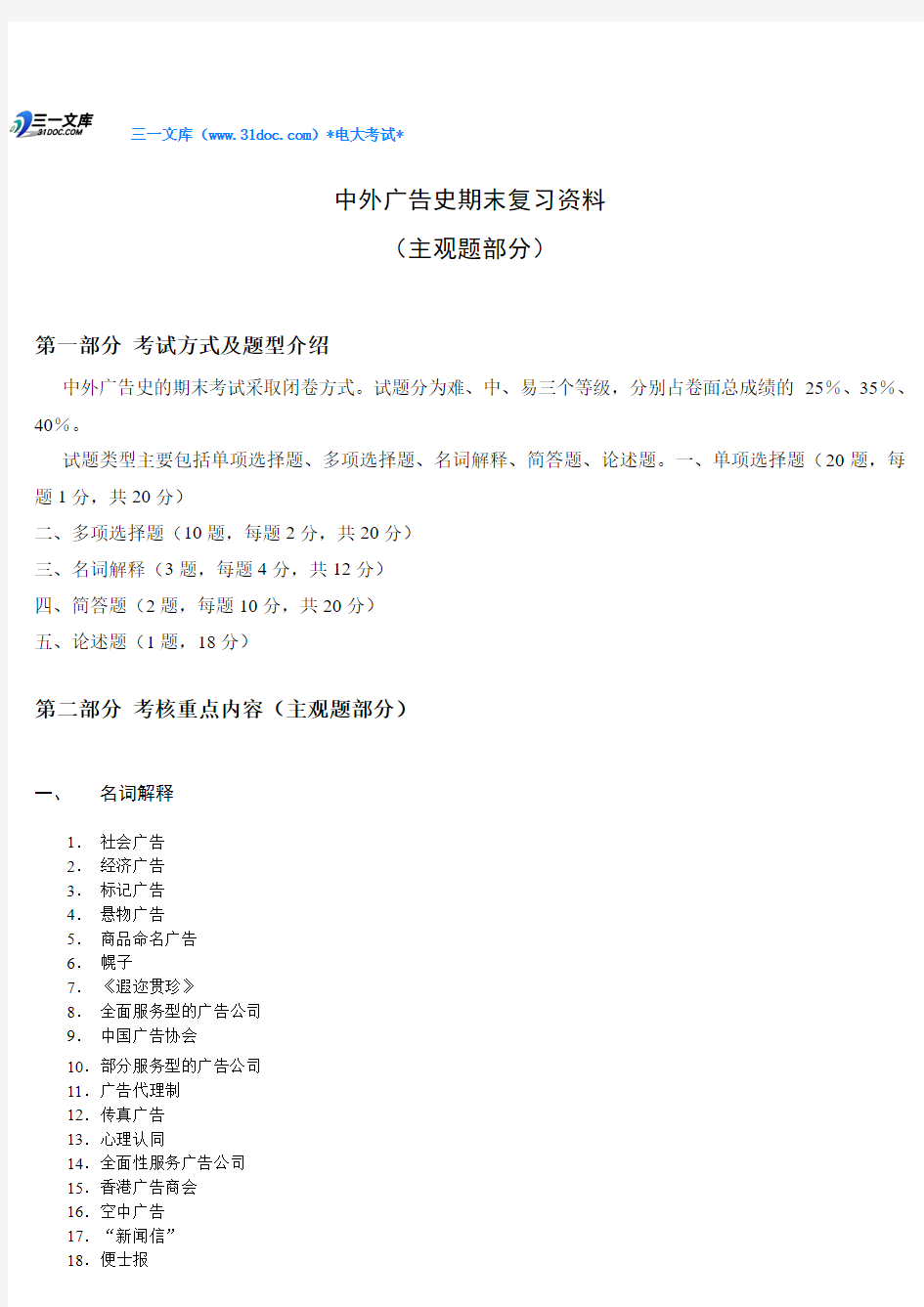 三一文库
31DOC.COM
三一文库（www.31doc.com）*电大考试*

中外广告史期末复习资料
（主观题部分）

第一部分 考试方式及题型介绍

中外广告史的期末考试采取闭卷方式。试题分为难、中、易三个等级，分别占卷面总成绩的 25%、35%、40%。

试题类型主要包括单项选择题、多项选择题、名词解释、简答题、论述题。一、单项选择题（20 题，每题 1 分，共 20 分）
二、多项选择题（10 题，每题 2 分，共 20 分）
三、名词解释（3 题，每题 4 分，共 12 分）
四、简答题（2 题，每题 10 分，共 20 分）
五、论述题（1 题，18 分）

第二部分 考核重点内容（主观题部分）

一、 名词解释

1. 社会广告
2. 经济广告
3. 标记广告
4. 悬物广告
5. 商品命名广告
6. 幌子
7. 《遐迩贯珍》
8. 全面服务型的广告公司
9. 中国广告协会
10. 部分服务型的广告公司
11. 广告代理制
12. 传真广告
13. 心理认同
14. 全面性服务广告公司
15. 香港广告商会
16. 空中广告
17. “新闻信”
18. 便士报